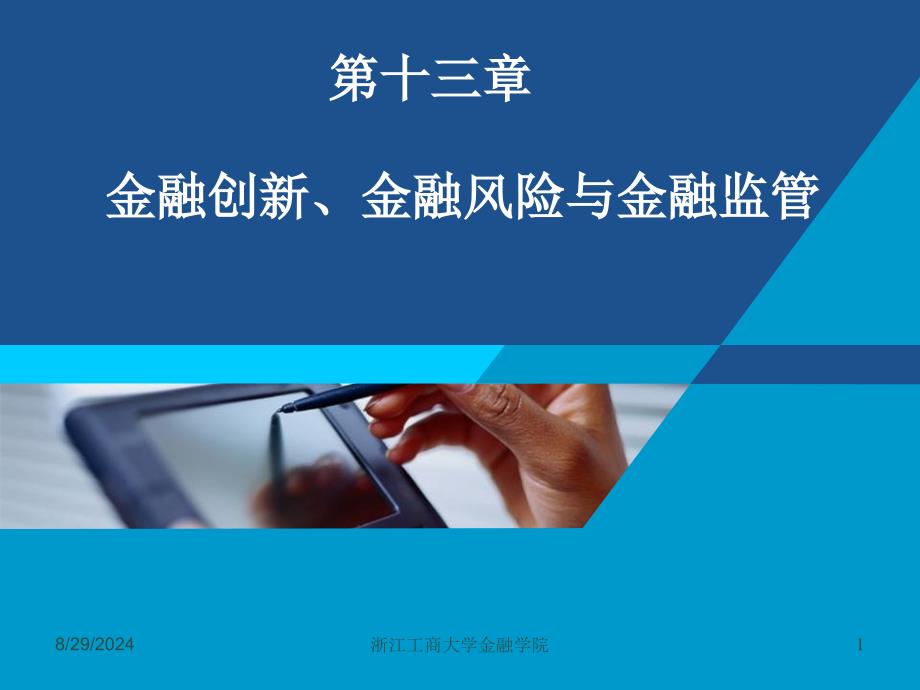 第十三章

金融创新、金融风险与金融监管

8/29/2024

浙江工商大学金融学院

1